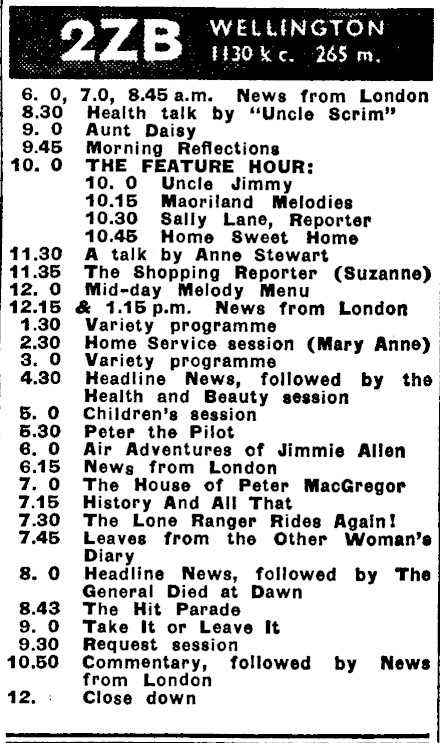 2ZB WELLINGTON 1130 k c. 265 m.

6. 0, 7.0, 8.45 a.m. News from London
8.30 Health talk by "Uncle Scrim"
9. 0 Aunt Daisy
9.45 Morning Reflections
10. 0 THE FEATURE HOUR:
10. 0 Uncle Jimmy
10.15 Maoriland Melodies
10.30 Sally Lane, Reporter
10.45 Home Sweet Home
11.30 A talk by Anne Stewart
11.35 The Shopping Reporter (Suzanne)
12. 0 Mid-day Melody Menu
12.15 & 1.15 p.m. News from London
1.30 Variety programme
2.30 Home Service session (Mary Anne)
3. 0 Variety programme
4.30 Headline News, followed by the Health and Beauty session
5. 0 Children's session
5.30 Peter the Pilot
6. 0 Air Adventures of Jimmie Allen
6.15 News from London
7. 0 The House of Peter MacGregor
7.15 History And All That
7.30 The Lone Ranger Rides Again!
7.45 Leaves from the Other Woman's Diary
8. 0 Headline News, followed by The General Died at Dawn
8.43 The Hit Parade
9. 0 Take It or Leave It
9.30 Request session
10.50 Commentary, followed by News from London
12. Close down